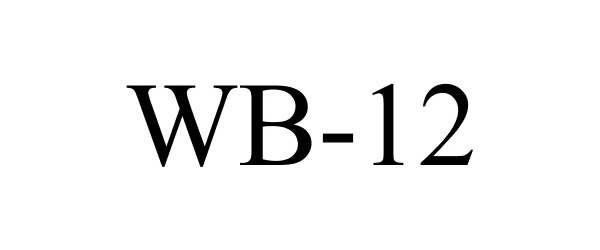 WB-12